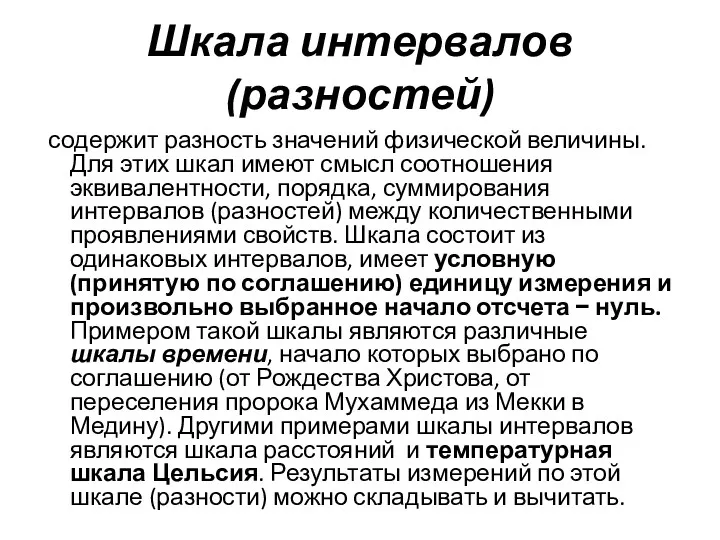 Шкала интервалов (разностей)

содержит разность значений физической величины. Для этих шкал имеют смысл соотношения эквивалентности, порядка, суммирования интервалов (разностей) между количественными проявлениями свойств. Шкала состоит из одинаковых интервалов, имеет условную (принятую по соглашению) единицу измерения и произвольно выбранное начало отсчета − нуль. Примером такой шкалы являются различные шкалы времени, начало которых выбрано по соглашению (от Рождества Христова, от переселения пророка Мухаммеда из Мекки в Медину). Другими примерами шкалы интервалов являются шкала расстояний и температурная шкала Цельсия. Результаты измерений по этой шкале (разности) можно складывать и вычитать.